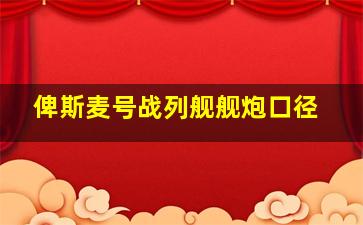 俾斯麦号战列舰舰炮口径